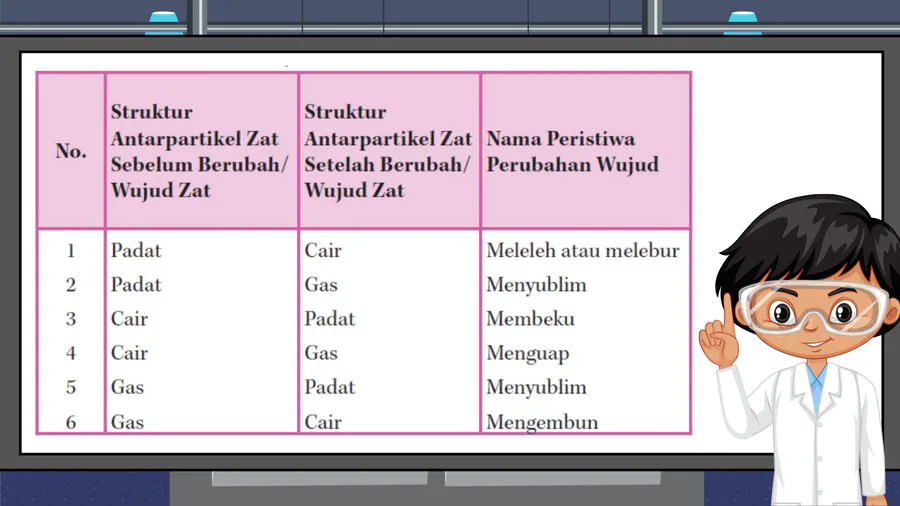 | No. | Struktur Antarpartikel Zat Sebelum Berubah/ Wujud Zat | Struktur Antarpartikel Zat Setelah Berubah/ Wujud Zat | Nama Peristiwa Perubahan Wujud |
|---|---|---|---|
| 1 | Padat | Cair | Meleleh atau melebur |
| 2 | Padat | Gas | Menyublim |
| 3 | Cair | Padat | Membeku |
| 4 | Cair | Gas | Menguap |
| 5 | Gas | Padat | Menyublim |
| 6 | Gas | Cair | Mengembun |